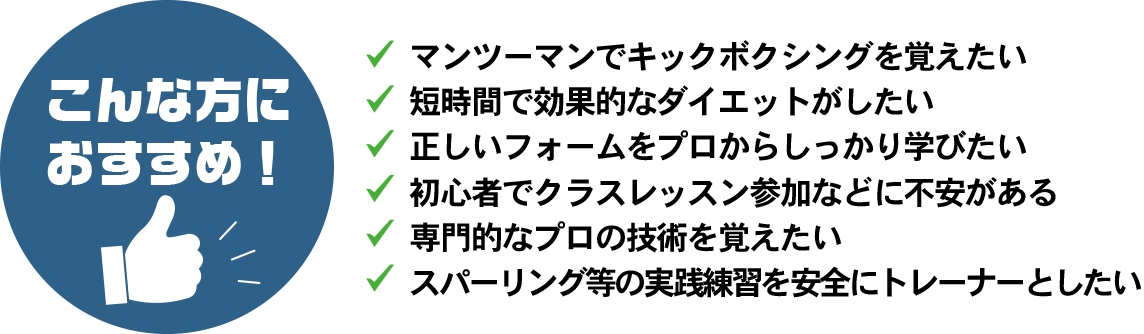 こんな方に
おすすめ！

✓ マンツーマンでキックボクシングを覚えたい
✓ 短時間で効果的なダイエットがしたい
✓ 正しいフォームをプロからしっかり学びたい
✓ 初心者でクラスレッスン参加などに不安がある
✓ 専門的なプロの技術を覚えたい
✓ スパーリング等の実践練習を安全にトレーナーとしたい